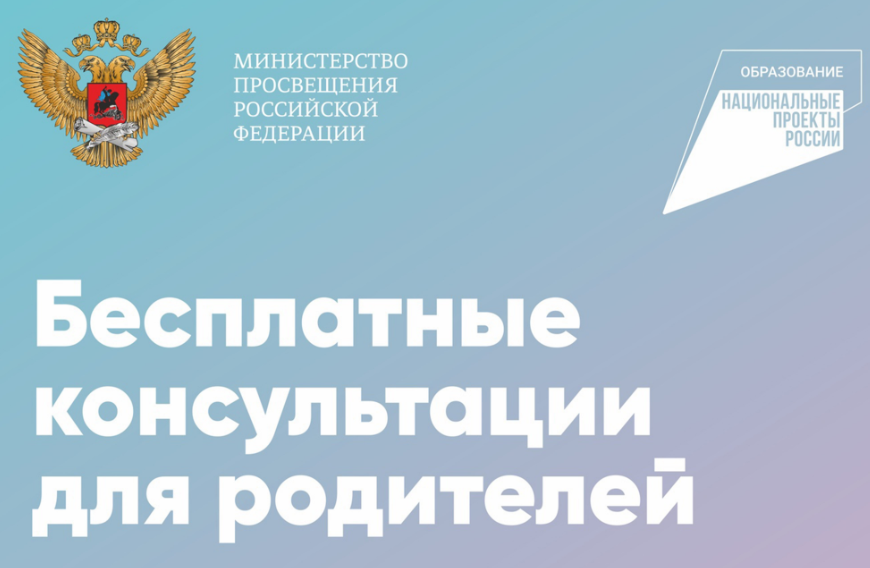 МИНИСТЕРСТВО ПРОСВЕЩЕНИЯ РОССИЙСКОЙ ФЕДЕРАЦИИ

ОБРАЗОВАНИЕ
НАЦИОНАЛЬНЫЕ ПРОЕКТЫ РОССИИ

Бесплатные консультации для родителей